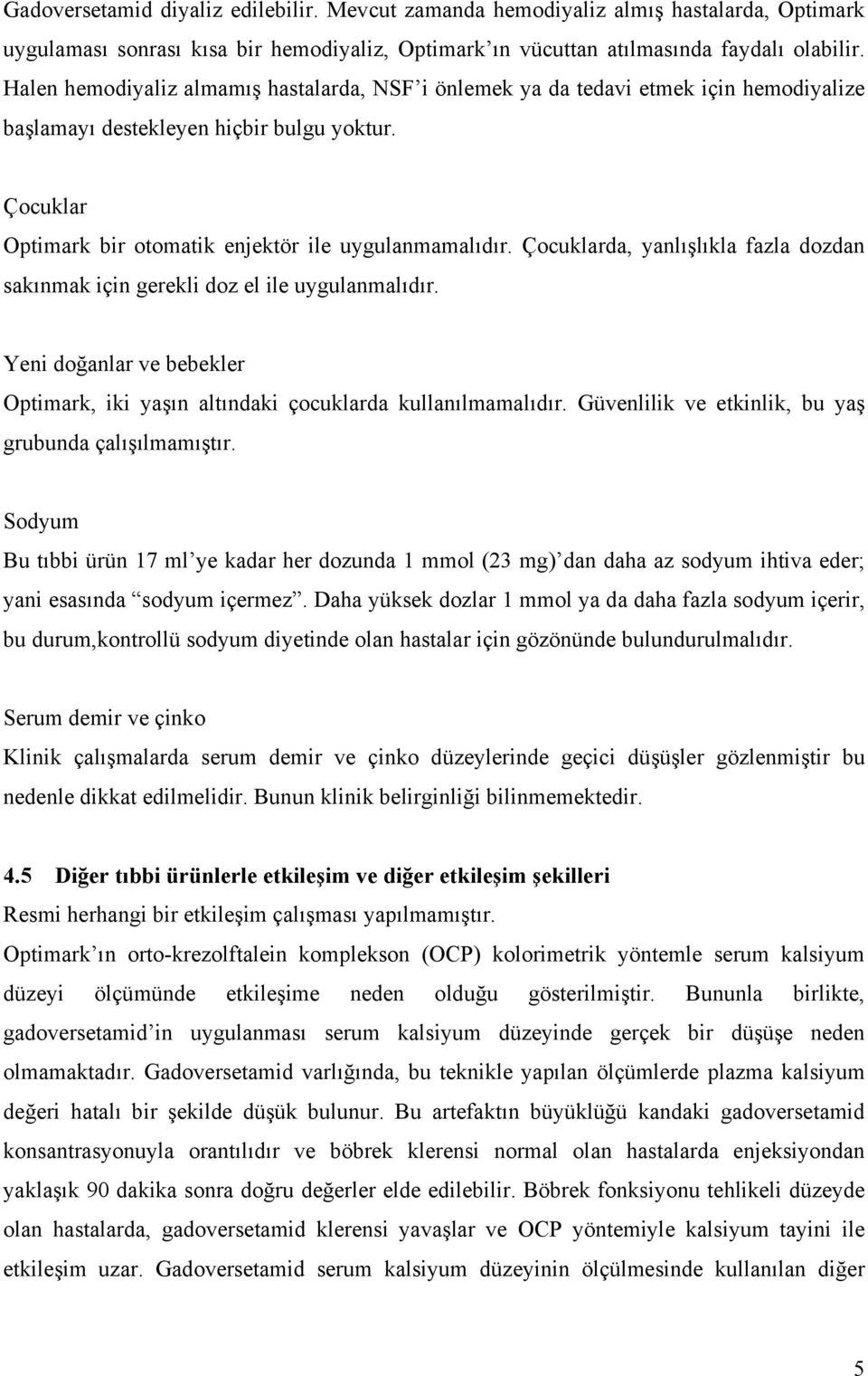 Gadoversetamid diyaliz edilebilir. Mevcut zamanda hemodiyaliz almış hastalarda, Optimark uygulaması sonrası kısa bir hemodiyaliz, Optimark'ın vücuttan atılmasında faydalı olabilir. Halen hemodiyaliz almamış hastalarda, NSF'i önlemek ya da tedavi etmek için hemodiyalize başlamayı destekleyen hiçbir bulgu yoktur.

Çocuklar

Optimark bir otomatik enjektör ile uygulanmamalıdır. Çocuklarda, yanlışlıkla fazla dozdan sakınmak için gerekli doz el ile uygulanmalıdır.

Yeni doğanlar ve bebekler

Optimark, iki yaşın altındaki çocuklarda kullanılmamalıdır. Güvenlilik ve etkinlik, bu yaş grubunda çalışılmamıştır.

Sodyum

Bu tıbbi ürün 17 ml'ye kadar her dozunda 1 mmol (23 mg)'dan daha az sodyum ihtiva eder; yani esasında "sodyum içermez". Daha yüksek dozlar 1 mmol ya da daha fazla sodyum içerir, bu durum,kontrollü sodyum diyetinde olan hastalar için gözönünde bulundurulmalıdır.

Serum demir ve çinko

Klinik çalışmalarda serum demir ve çinko düzeylerinde geçici düşüşler gözlenmiştir bu nedenle dikkat edilmelidir. Bunun klinik belirginliği bilinmemektedir.

4.5 Diğer tıbbi ürünlerle etkileşim ve diğer etkileşim şekilleri

Resmi herhangi bir etkileşim çalışması yapılmamıştır.

Optimark'ın orto-krezolftalein komplekson (OCP) kolorimetrik yöntemle serum kalsiyum düzeyi ölçümünde etkileşime neden olduğu gösterilmiştir. Bununla birlikte, gadoversetamid'in uygulanması serum kalsiyum düzeyinde gerçek bir düşüşe neden olmamaktadır. Gadoversetamid varlığında, bu teknikle yapılan ölçümlerde plazma kalsiyum değeri hatalı bir şekilde düşük bulunur. Bu artefaktın büyüklüğü kandaki gadoversetamid konsantrasyonuyla orantılıdır ve böbrek klerensi normal olan hastalarda enjeksiyondan yaklaşık 90 dakika sonra doğru değerler elde edilebilir. Böbrek fonksiyonu tehlikeli düzeyde olan hastalarda, gadoversetamid klerensi yavaşlar ve OCP yöntemiyle kalsiyum tayini ile etkileşim uzar. Gadoversetamid serum kalsiyum düzeyinin ölçülmesinde kullanılan diğer

5